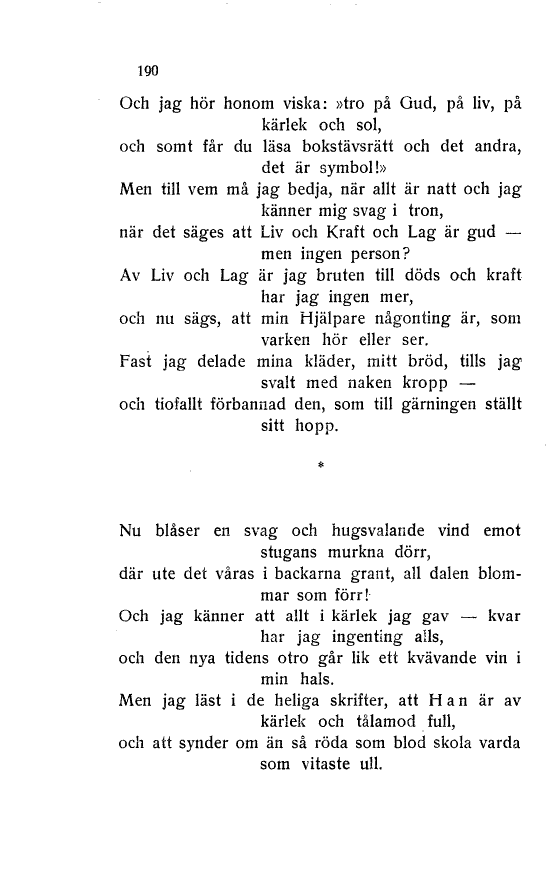 190

Och jag hör honom viska: »tro på Gud, på liv, på kärlek och sol,
och somt får du läsa bokstävsrätt och det andra, det är symbol!»
Men till vem må jag bedja, när allt är natt och jag känner mig svag i tron,
när det säges att Liv och Kraft och Lag är gud — men ingen person?
Av Liv och Lag är jag bruten till döds och kraft har jag ingen mer,
och nu sägs, att min Hjälpare någonting är, som varken hör eller ser.
Fast jag delade mina kläder, mitt bröd, tills jag svalt med naken kropp —
och tiofallt förbannad den, som till gärningen ställt sitt hopp.

*

Nu blåser en svag och hugsvalande vind emot stugans murkna dörr,
där ute det våras i backarna grant, all dalen blommar som förr!
Och jag känner att allt i kärlek jag gav — kvar har jag ingenting alls,
och den nya tidens otro går lik ett kvävande vin i min hals.
Men jag läst i de heliga skrifter, att Han är av kärlek och tålamod full,
och att synder om än så röda som blod skola varda som vitaste ull.